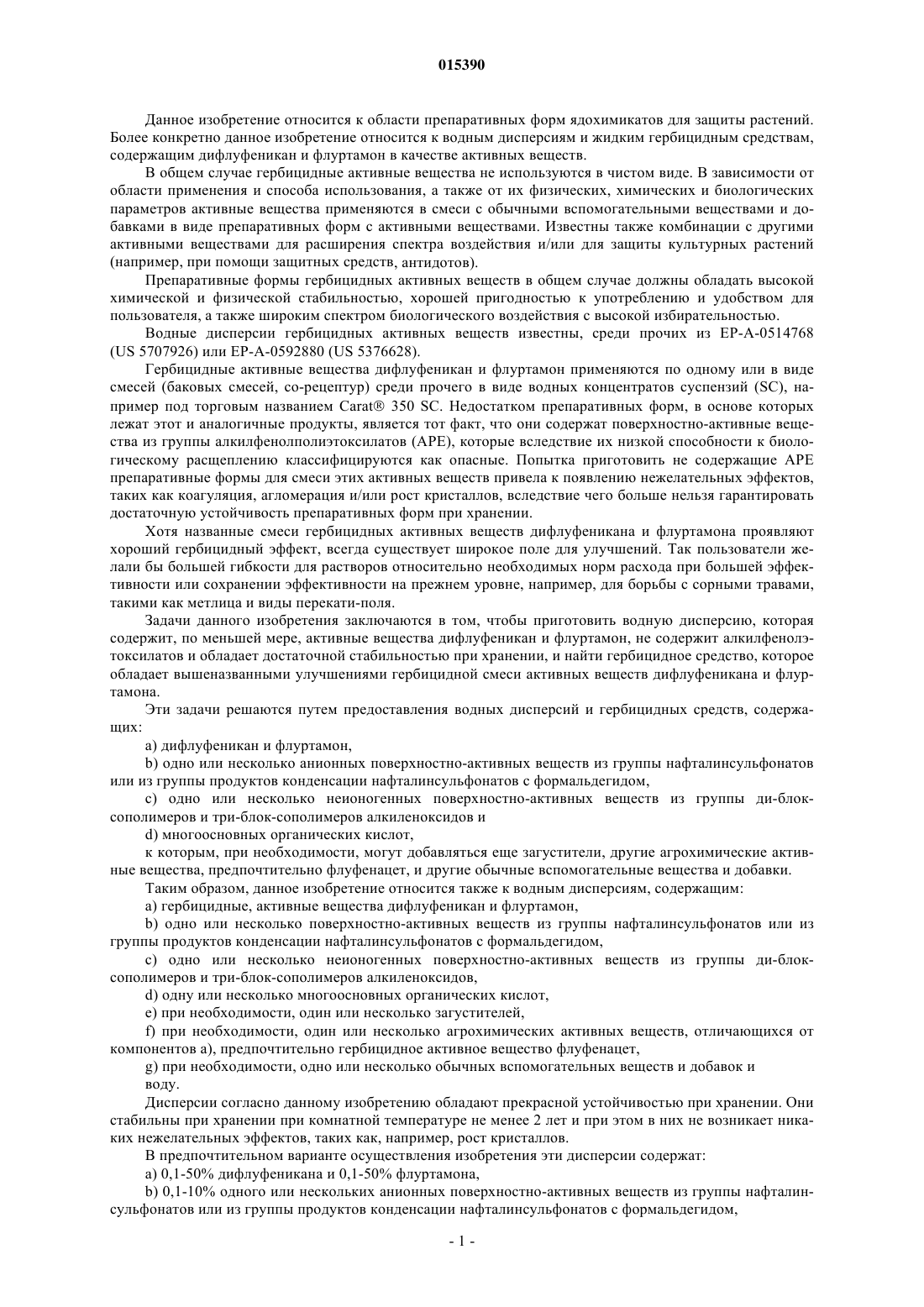 015390

Данное изобретение относится к области препаративных форм ядохимикатов для защиты растений. Более конкретно данное изобретение относится к водным дисперсиям и жидким гербицидным средствам, содержащим дифлуфеникан и флуртамон в качестве активных веществ.

В общем случае гербицидные активные вещества не используются в чистом виде. В зависимости от области применения и способа использования, а также от их физических, химических и биологических параметров активные вещества применяются в смеси с обычными вспомогательными веществами и добавками в виде препаративных форм с активными веществами. Известны также комбинации с другими активными веществами для расширения спектра воздействия и/или для защиты культурных растений (например, при помощи защитных средств, антидотов).

Препаративные формы гербицидных активных веществ в общем случае должны обладать высокой химической и физической стабильностью, хорошей пригодностью к употреблению и удобством для пользователя, а также широким спектром биологического воздействия с высокой избирательностью.

Водные дисперсии гербицидных активных веществ известны, среди прочих из EP-A-0514768 (US 5707926) или EP-A-0592880 (US 5376628).

Гербицидные активные вещества дифлуфеникан и флуртамон применяются по одному или в виде смесей (баковых смесей, со-рецептур) среди прочего в виде водных концентратов суспензий (SC), например под торговым названием Carat® 350 SC. Недостатком препаративных форм, в основе которых лежат этот и аналогичные продукты, является тот факт, что они содержат поверхностно-активные вещества из группы алкилфенолполиэтоксилатов (APE), которые вследствие их низкой способности к биологическому расщеплению классифицируются как опасные. Попытка приготовить не содержащие APE препаративные формы для смеси этих активных веществ привела к появлению нежелательных эффектов, таких как коагуляция, агломерация и/или рост кристаллов, вследствие чего больше нельзя гарантировать достаточную устойчивость препаративных форм при хранении.

Хотя названные смеси гербицидных активных веществ дифлуфеникана и флуртамона проявляют хороший гербицидный эффект, всегда существует широкое поле для улучшений. Так пользователи желали бы большей гибкости для растворов относительно необходимых норм расхода при большей эффективности или сохранении эффективности на прежнем уровне, например, для борьбы с сорными травами, такими как метлица и виды перекати-поля.

Задачи данного изобретения заключаются в том, чтобы приготовить водную дисперсию, которая содержит, по меньшей мере, активные вещества дифлуфеникан и флуртамон, не содержит алкилфенолэтоксилатов и обладает достаточной стабильностью при хранении, и найти гербицидное средство, которое обладает вышеназванными улучшениями гербицидной смеси активных веществ дифлуфеникана и флуртамона.

Эти задачи решаются путем предоставления водных дисперсий и гербицидных средств, содержащих:

a) дифлуфеникан и флуртамон,

b) одно или несколько анионных поверхностно-активных веществ из группы нафталинсульфонатов или из группы продуктов конденсации нафталинсульфонатов с формальдегидом,

c) одно или несколько неионогенных поверхностно-активных веществ из группы ди-блок-сополимеров и три-блок-сополимеров алкиленоксидов и

d) многоосновных органических кислот,

к которым, при необходимости, могут добавляться еще загустители, другие агрохимические активные вещества, предпочтительно флуфенацет, и другие обычные вспомогательные вещества и добавки.

Таким образом, данное изобретение относится также к водным дисперсиям, содержащим:

a) гербицидные, активные вещества дифлуфеникан и флуртамон,

b) одно или несколько поверхностно-активных веществ из группы нафталинсульфонатов или из группы продуктов конденсации нафталинсульфонатов с формальдегидом,

c) одно или несколько неионогенных поверхностно-активных веществ из группы ди-блок-сополимеров и три-блок-сополимеров алкиленоксидов,

d) одну или несколько многоосновных органических кислот,

e) при необходимости, один или несколько загустителей,

f) при необходимости, один или несколько агрохимических активных веществ, отличающихся от компонентов a), предпочтительно гербицидное активное вещество флуфенацет,

g) при необходимости, одно или несколько обычных вспомогательных веществ и добавок и воду.

Дисперсии согласно данному изобретению обладают прекрасной устойчивостью при хранении. Они стабильны при хранении при комнатной температуре не менее 2 лет и при этом в них не возникает никаких нежелательных эффектов, таких как, например, рост кристаллов.

В предпочтительном варианте осуществления изобретения эти дисперсии содержат:

a) 0,1-50% дифлуфеникана и 0,1-50% флуртамона,

b) 0,1-10% одного или нескольких анионных поверхностно-активных веществ из группы нафталинсульфонатов или из группы продуктов конденсации нафталинсульфонатов с формальдегидом,

- 1 -